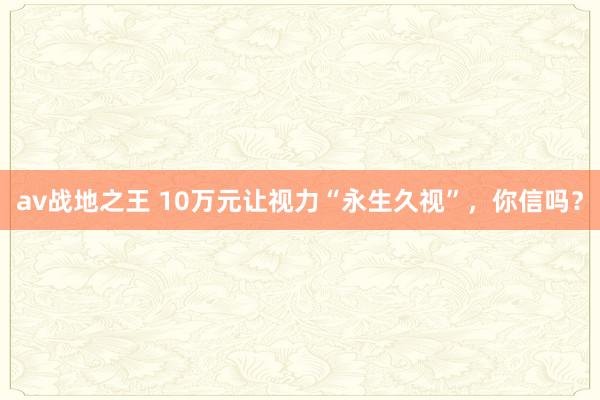 av战地之王 10万元让视力“永生久视”，你信吗？